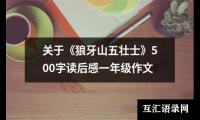 关于《狼牙山五壮士》500字读后感一年级作文

互汇语录网